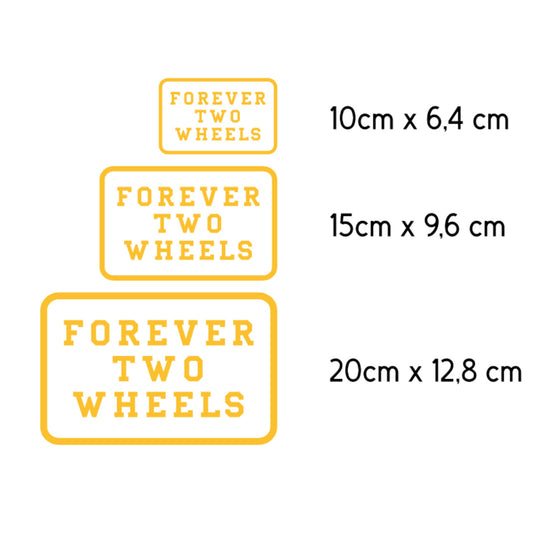 FOREVER
TWO
WHEELS

10cm x 6,4 cm

FOREVER
TWO
WHEELS

15cm x 9,6 cm

FOREVER
TWO
WHEELS

20cm x 12,8 cm